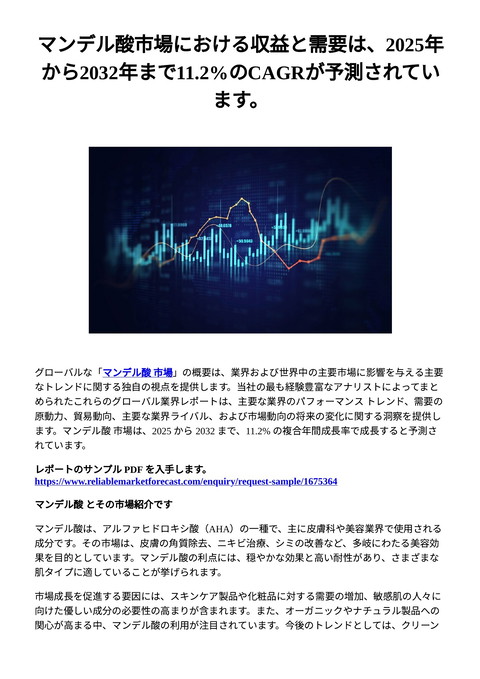 マンデル酸市場における収益と需要は、2025年から2032年まで11.2%のCAGRが予測されています。

グローバルな「マンデル酸 市場」の概要は、業界および世界中の主要市場に影響を与える主要なトレンドに関する独自の視点を提供します。当社の最も経験豊富なアナリストによってまとめられたこれらのグローバル業界レポートは、主要な業界のパフォーマンス トレンド、需要の原動力、貿易動向、主要な業界ライバル、および市場動向の将来の変化に関する洞察を提供します。マンデル酸 市場は、2025 から 2032 まで、11.2% の複合年間成長率で成長すると予測されています。

レポートのサンプル PDF を入手します。 https://www.reliablemarketforecast.com/enquiry/request-sample/1675364

マンデル酸 とその市場紹介です

マンデル酸は、アルファヒドロキシ酸（AHA）の一種で、主に皮膚科や美容業界で使用される成分です。その市場は、皮膚の角質除去、ニキビ治療、シミの改善など、多岐にわたる美容効果を目的としています。マンデル酸の利点には、穏やかな効果と高い耐性があり、さまざまな肌タイプに適していることが挙げられます。

市場成長を促進する要因には、スキンケア製品や化粧品に対する需要の増加、敏感肌の人々に向けた優しい成分の必要性の高まりが含まれます。また、オーガニックやナチュラル製品への関心が高まる中、マンデル酸の利用が注目されています。今後のトレンドとしては、クリーン